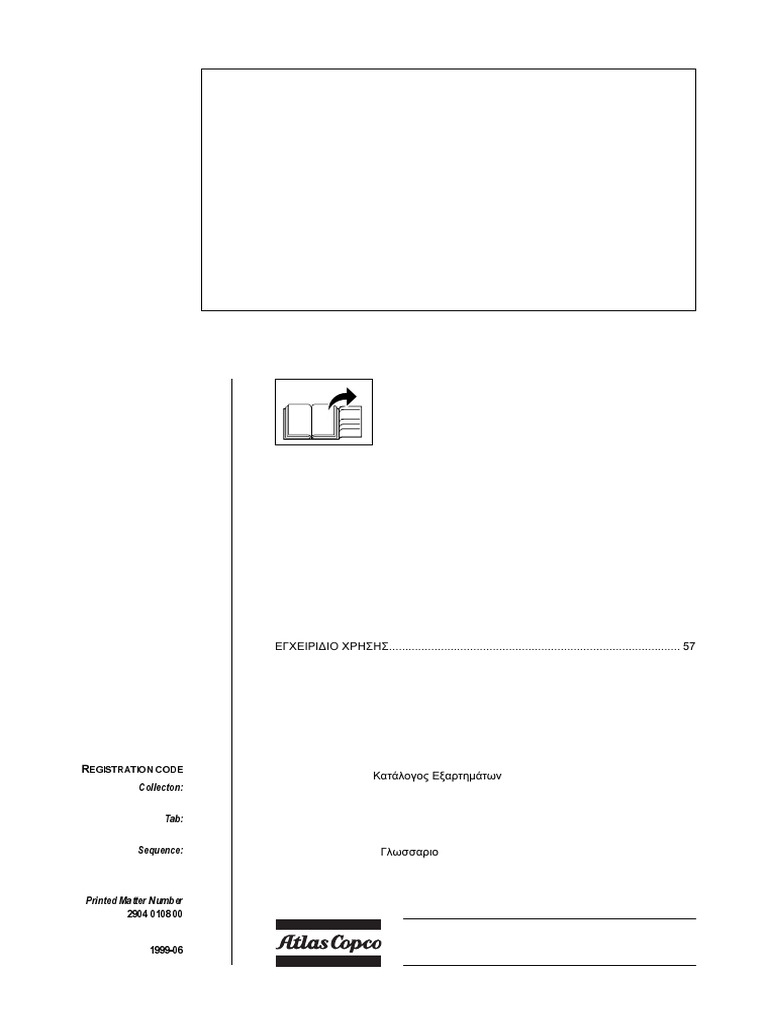 ΕΓΧΕΙΡΙΔΙΟ ΧΡΗΣΗΣ........................................................................................ 57

REGISTRATION CODE
Collecton:

Tab:

Sequence:

Printed Matter Number
2904 0108 00

1999-06

Κατάλογος Εξαρτημάτων

Γλωσσαριο

Atlas Copco